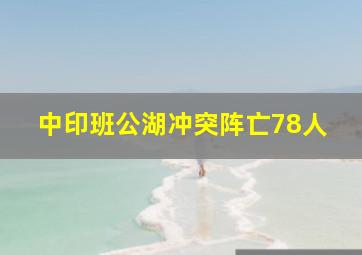 中印班公湖冲突阵亡78人